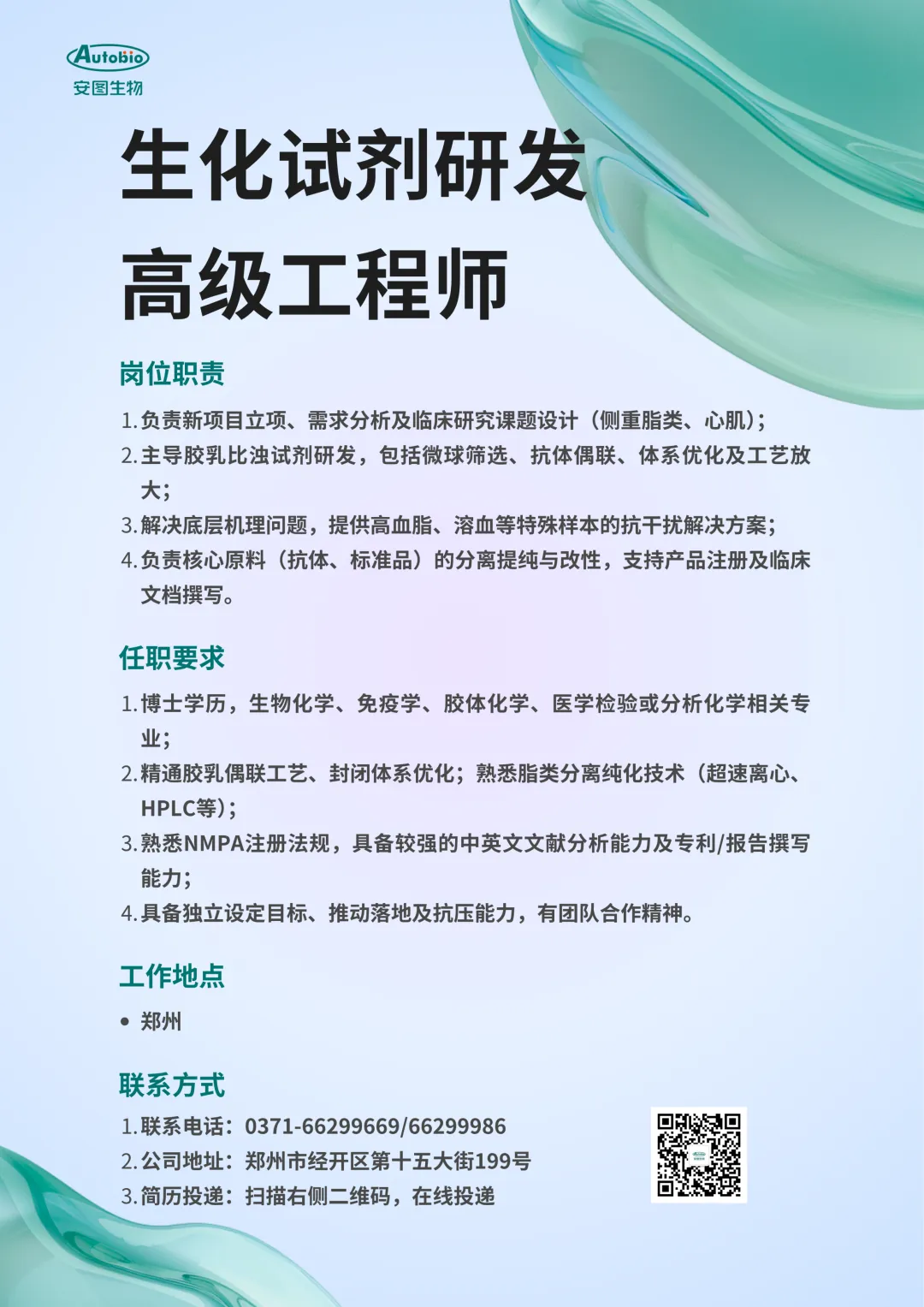 Autobio
安图生物

生化试剂研发
高级工程师

岗位职责

1.负责新项目立项、需求分析及临床研究课题设计（侧重脂类、心肌）；

2.主导胶乳比浊试剂研发，包括微球筛选、抗体偶联、体系优化及工艺放大；

3.解决底层机理问题，提供高血脂、溶血等特殊样本的抗干扰解决方案；

4.负责核心原料（抗体、标准品）的分离提纯与改性，支持产品注册及临床文档撰写。

任职要求

1.博士学历，生物化学、免疫学、胶体化学、医学检验或分析化学相关专业；

2.精通胶乳偶联工艺、封闭体系优化；熟悉脂类分离纯化技术（超速离心、HPLC等）；

3.熟悉NMPA注册法规，具备较强的中英文文献分析能力及专利/报告撰写能力；

4.具备独立设定目标、推动落地及抗压能力，有团队合作精神。

工作地点

• 郑州

联系方式

1.联系电话：0371-66299669/66299986
2.公司地址：郑州市经开区第十五大街199号
3.简历投递：扫描右侧二维码，在线投递